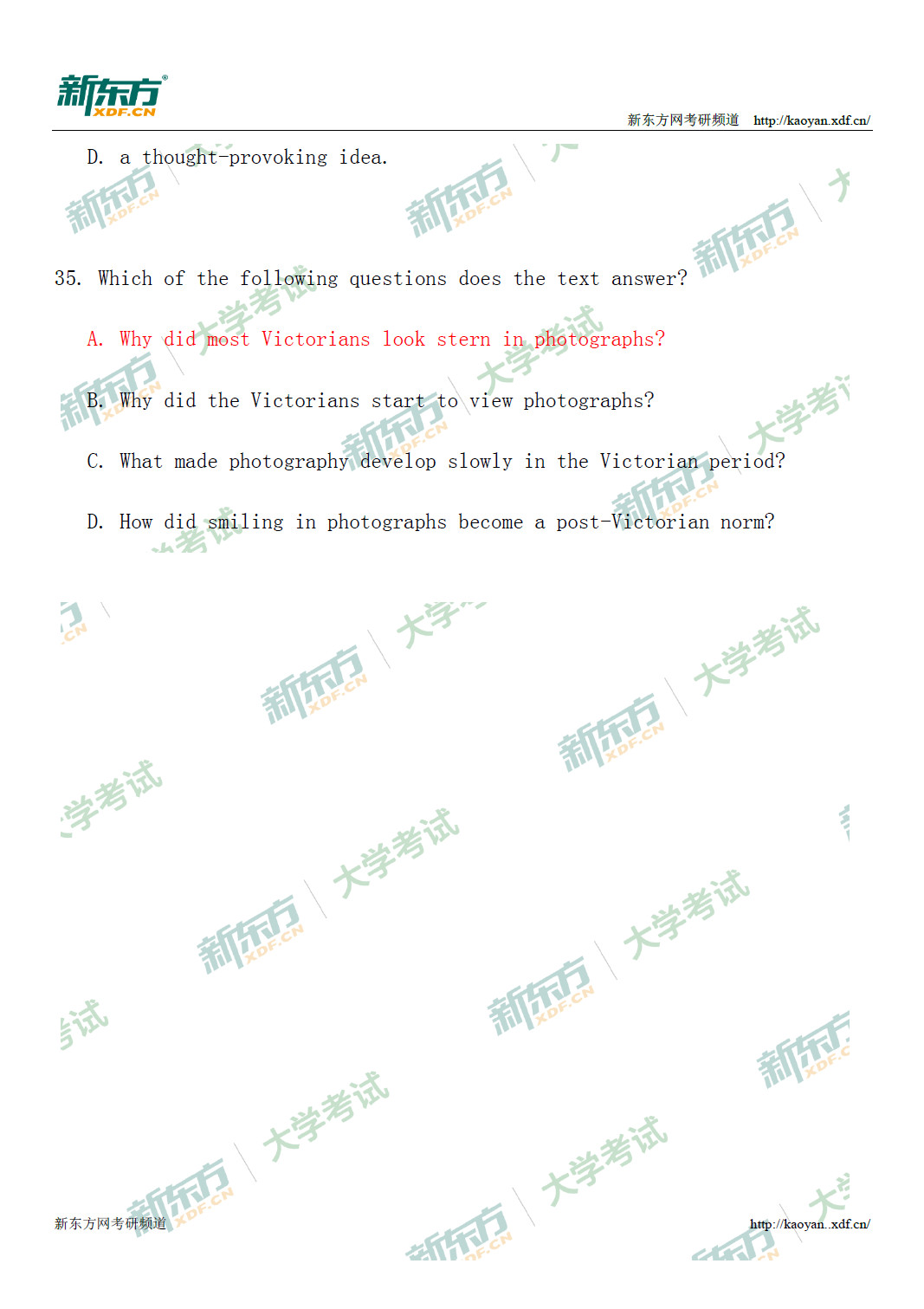 新东方
XDF.CN

新东方网考研频道 http://kaoyan.xdf.cn/

D. a thought-provoking idea.

35. Which of the following questions does the text answer?

A. Why did most Victorians look stern in photographs?

B. Why did the Victorians start to view photographs?

C. What made photography develop slowly in the Victorian period?

D. How did smiling in photographs become a post-Victorian norm?

新东方网考研频道

http://kaoyan..xdf.cn/

新东方 XDF.CN

大学考试